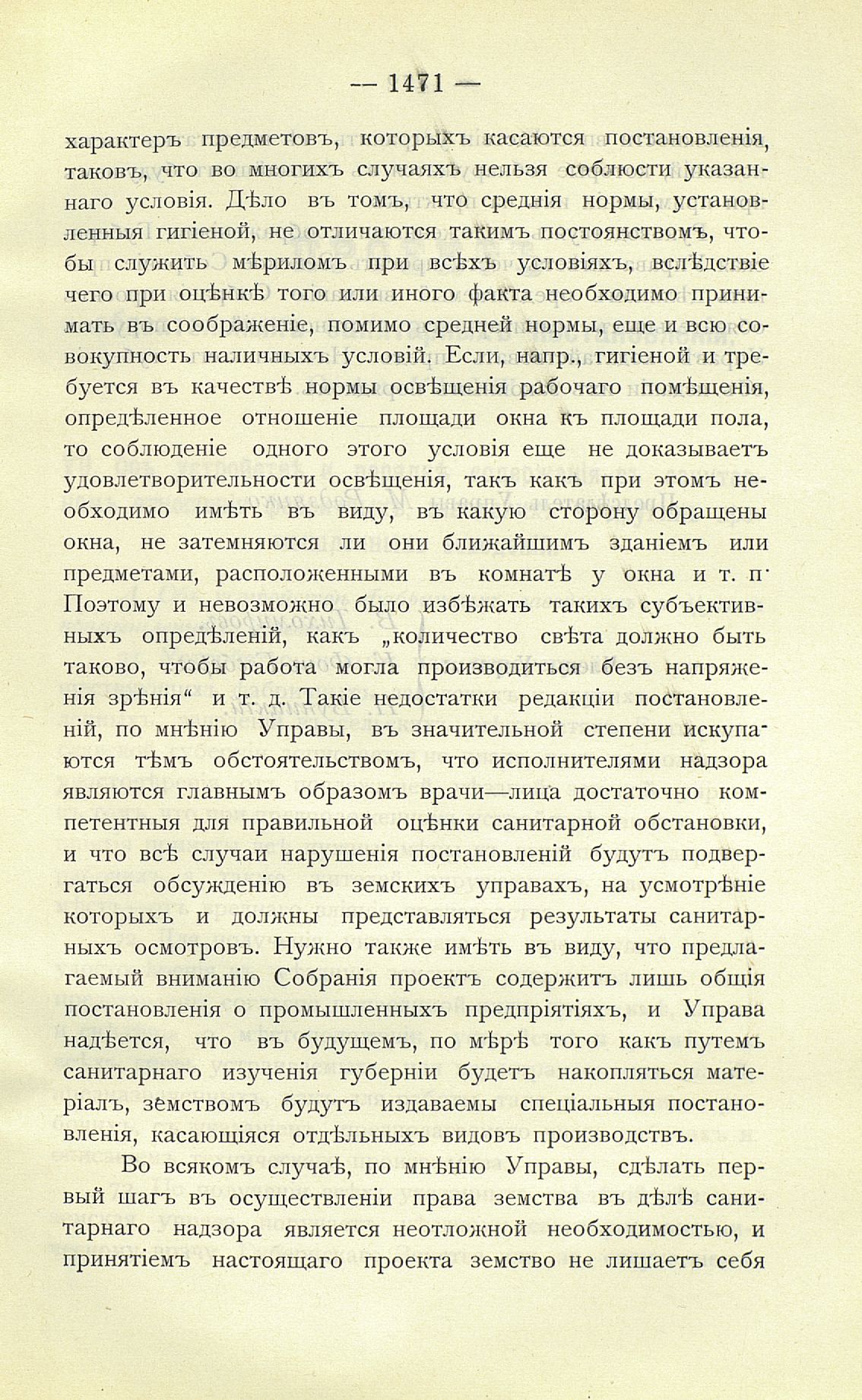 — 1471 —

характеръ предметовъ, которыхъ касаются постановленія, таковъ, что во многихъ случаяхъ нельзя соблюсти указаннаго условія. Дѣло въ томъ, что среднія нормы, установленныя гигіеной, не отличаются такимъ постоянствомъ, чтобы служить мѣриломъ при всѣхъ условіяхъ, вслѣдствіе чего при оцѣнкѣ того или иного факта необходимо принимать въ соображеніе, помимо средней нормы, еще и всю совокупность наличныхъ условій. Если, напр., гигіеной и требуется въ качествѣ нормы освѣщенія рабочаго помѣщенія, опредѣленное отношеніе площади окна къ площади пола, то соблюденіе одного этого условія еще не доказываетъ удовлетворительности освѣщенія, такъ какъ при этомъ необходимо имѣть въ виду, въ какую сторону обращены окна, не затемняются ли они ближайшимъ зданіемъ или предметами, расположенными въ комнатѣ у окна и т. п. Поэтому и невозможно было избѣжать такихъ субъективныхъ опредѣленій, какъ „количество свѣта должно быть таково, чтобы работа могла производиться безъ напряженія зрѣнія“ и т. д. Такіе недостатки редакціи постановленій, по мнѣнію Управы, въ значительной степени искупаются тѣмъ обстоятельствомъ, что исполнителями надзора являются главнымъ образомъ врачи—лица достаточно компетентныя для правильной оцѣнки санитарной обстановки, и что всѣ случаи нарушенія постановленій будутъ подвергаться обсужденію въ земскихъ управахъ, на усмотрѣніе которыхъ и должны представляться результаты санитарныхъ осмотровъ. Нужно также имѣть въ виду, что предлагаемый вниманію Собранія проектъ содержитъ лишь общія постановленія о промышленныхъ предпріятіяхъ, и Управа надѣется, что въ будущемъ, по мѣрѣ того какъ путемъ санитарнаго изученія губерніи будетъ накопляться матеріалъ, земствомъ будутъ издаваемы спеціальныя постановленія, касающіяся отдѣльныхъ видовъ производствъ.

Во всякомъ случаѣ, по мнѣнію Управы, сдѣлать первый шагъ въ осуществленіи права земства въ дѣлѣ санитарнаго надзора является неотложной необходимостью, и принятіемъ настоящаго проекта земство не лишаетъ себя